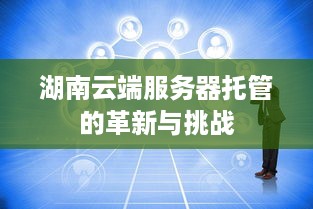 湖南云端服务器托管的革新与挑战